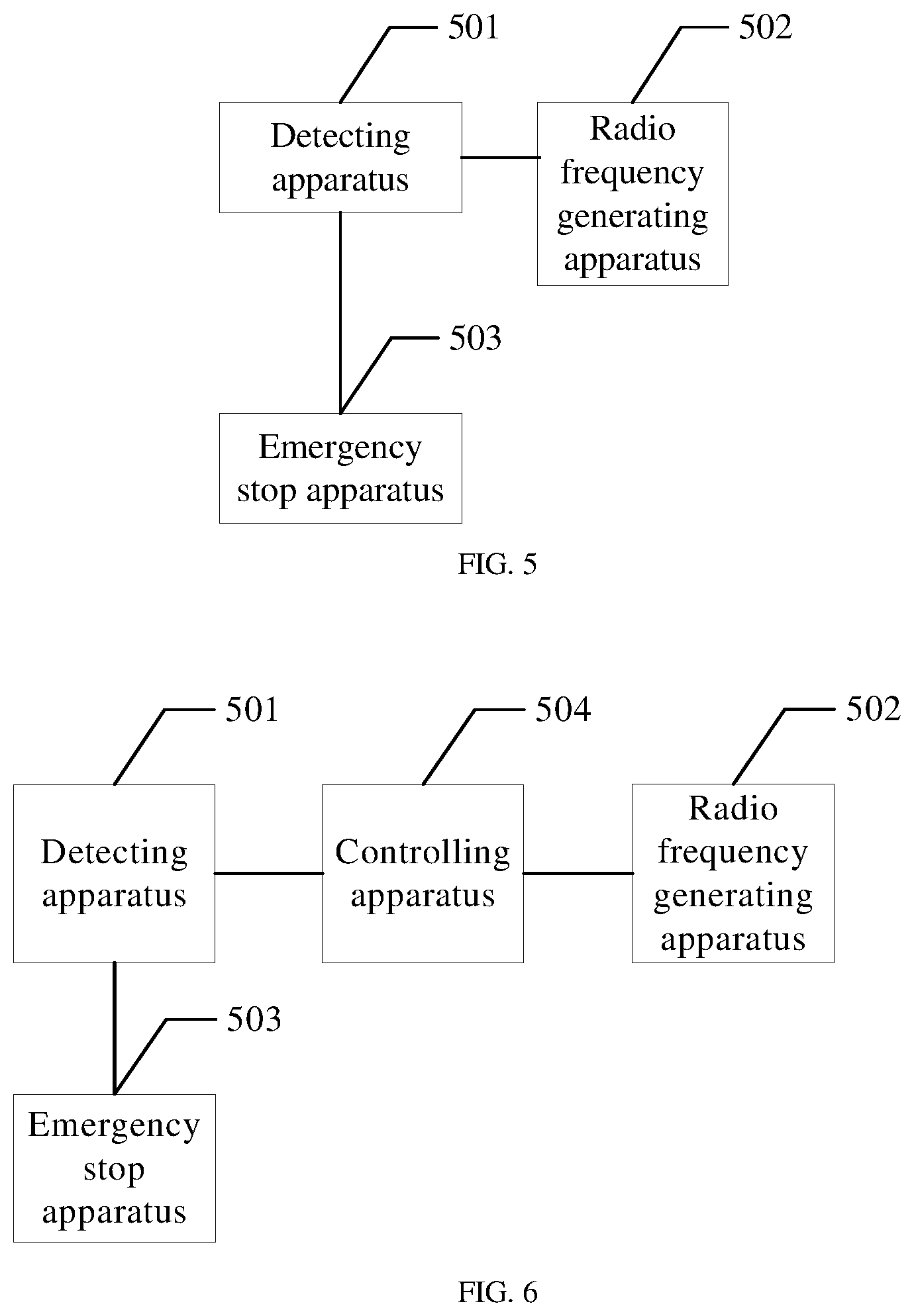 501

502

Detecting apparatus

Radio frequency generating apparatus

503

Emergency stop apparatus

FIG. 5

501

504

502

Detecting apparatus

Controlling apparatus

Radio frequency generating apparatus

503

Emergency stop apparatus

FIG. 6